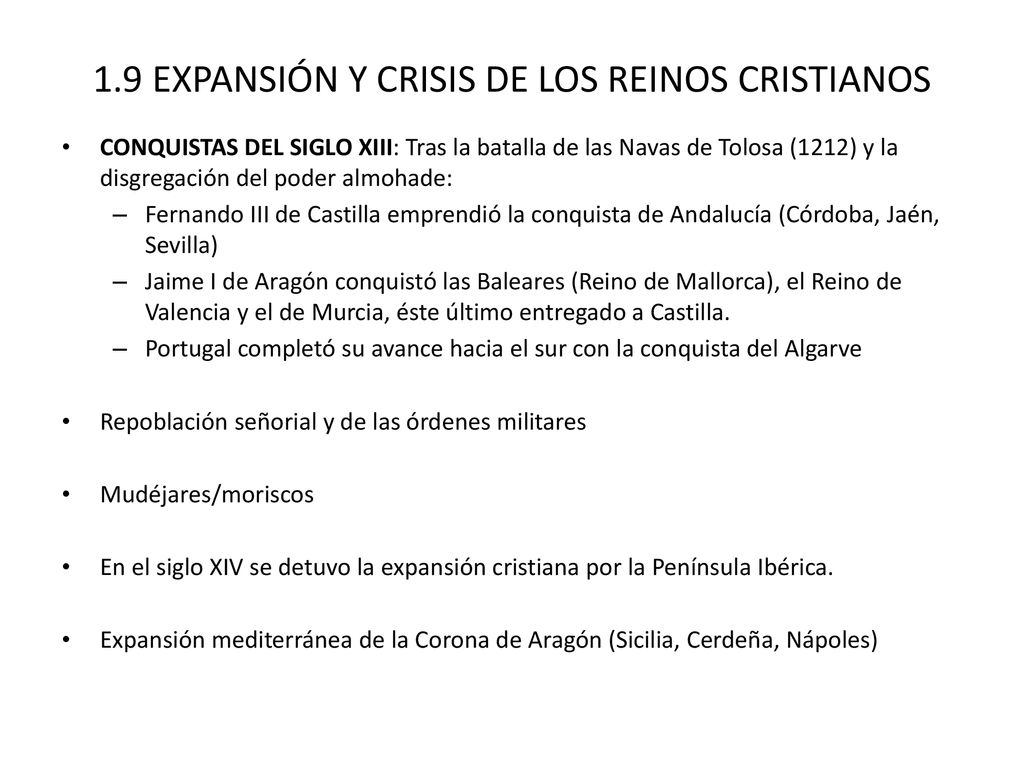 1.9 EXPANSIÓN Y CRISIS DE LOS REINOS CRISTIANOS

• CONQUISTAS DEL SIGLO XIII: Tras la batalla de las Navas de Tolosa (1212) y la disgregación del poder almohade:
– Fernando III de Castilla emprendió la conquista de Andalucía (Córdoba, Jaén, Sevilla)
– Jaime I de Aragón conquistó las Baleares (Reino de Mallorca), el Reino de Valencia y el de Murcia, éste último entregado a Castilla.
– Portugal completó su avance hacia el sur con la conquista del Algarve

• Repoblación señorial y de las órdenes militares

• Mudéjares/moriscos

• En el siglo XIV se detuvo la expansión cristiana por la Península Ibérica.

• Expansión mediterránea de la Corona de Aragón (Sicilia, Cerdeña, Nápoles)